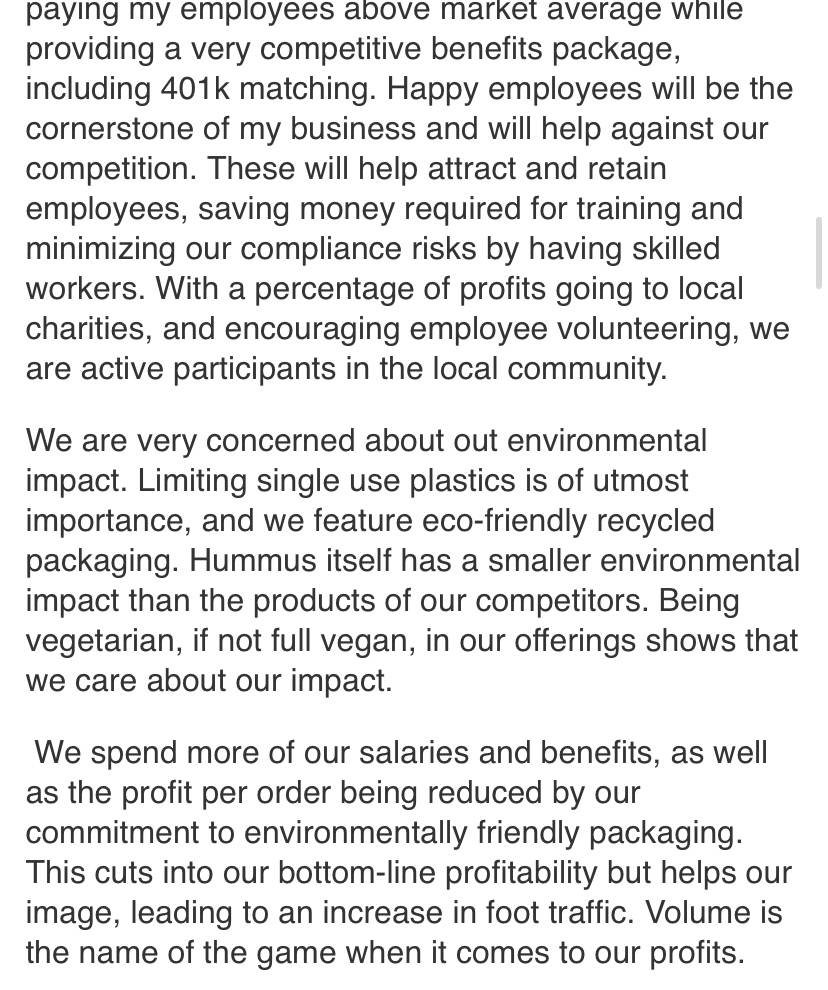 paying my employees above market average while providing a very competitive benefits package, including 401k matching. Happy employees will be the cornerstone of my business and will help against our competition. These will help attract and retain employees, saving money required for training and minimizing our compliance risks by having skilled workers. With a percentage of profits going to local charities, and encouraging employee volunteering, we are active participants in the local community.

We are very concerned about out environmental impact. Limiting single use plastics is of utmost importance, and we feature eco-friendly recycled packaging. Hummus itself has a smaller environmental impact than the products of our competitors. Being vegetarian, if not full vegan, in our offerings shows that we care about our impact.

We spend more of our salaries and benefits, as well as the profit per order being reduced by our commitment to environmentally friendly packaging. This cuts into our bottom-line profitability but helps our image, leading to an increase in foot traffic. Volume is the name of the game when it comes to our profits.